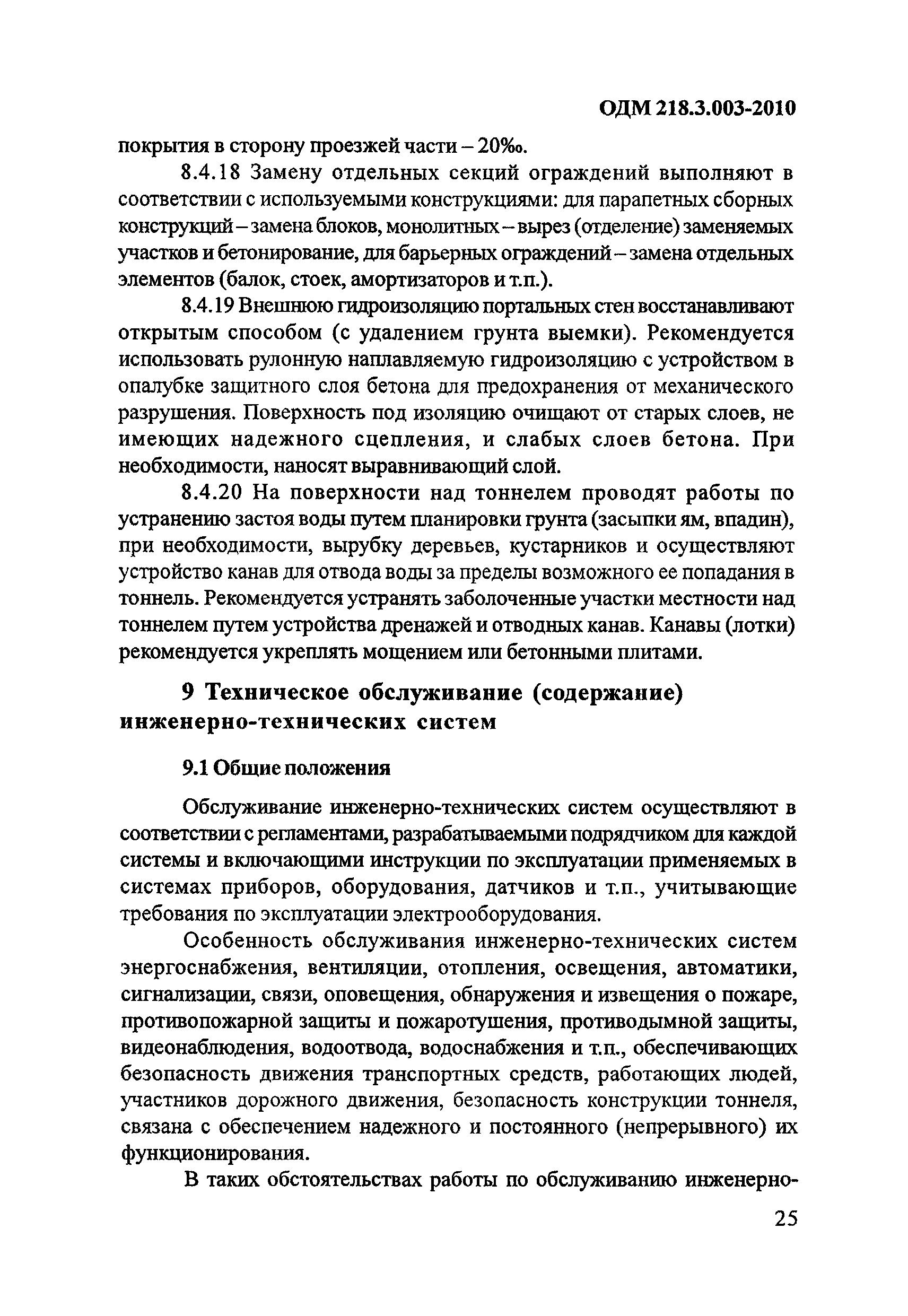 ОДМ 218.3.003-2010

покрытия в сторону проезжей части – 20‰.

8.4.18 Замену отдельных секций ограждений выполняют в соответствии с используемыми конструкциями: для парапетных сборных конструкций – замена блоков, монолитных – вырез (отделение) заменяемых участков и бетонирование, для барьерных ограждений – замена отдельных элементов (балок, стоек, амортизаторов и т.п.).

8.4.19 Внешнюю гидроизоляцию портальных стен восстанавливают открытым способом (с удалением грунта выемки). Рекомендуется использовать рулонную наплавляемую гидроизоляцию с устройством в опалубке защитного слоя бетона для предохранения от механического разрушения. Поверхность под изоляцию очищают от старых слоев, не имеющих надежного сцепления, и слабых слоев бетона. При необходимости, наносят выравнивающий слой.

8.4.20 На поверхности над тоннелем проводят работы по устранению застоя воды путем планировки грунта (засыпки ям, впадин), при необходимости, вырубку деревьев, кустарников и осуществляют устройство канав для отвода воды за пределы возможного ее попадания в тоннель. Рекомендуется устранять заболоченные участки местности над тоннелем путем устройства дренажей и отводных канав. Канавы (лотки) рекомендуется укреплять мощением или бетонными плитами.

9 Техническое обслуживание (содержание) инженерно-технических систем

9.1 Общие положения

Обслуживание инженерно-технических систем осуществляют в соответствии с регламентами, разрабатываемыми подрядчиком для каждой системы и включающими инструкции по эксплуатации применяемых в системах приборов, оборудования, датчиков и т.п., учитывающие требования по эксплуатации электрооборудования.

Особенность обслуживания инженерно-технических систем энергоснабжения, вентиляции, отопления, освещения, автоматики, сигнализации, связи, оповещения, обнаружения и извещения о пожаре, противопожарной защиты и пожаротушения, противодымной защиты, видеонаблюдения, водоотвода, водоснабжения и т.п., обеспечивающих безопасность движения транспортных средств, работающих людей, участников дорожного движения, безопасность конструкции тоннеля, связана с обеспечением надежного и постоянного (непрерывного) их функционирования.

В таких обстоятельствах работы по обслуживанию инженерно-

25